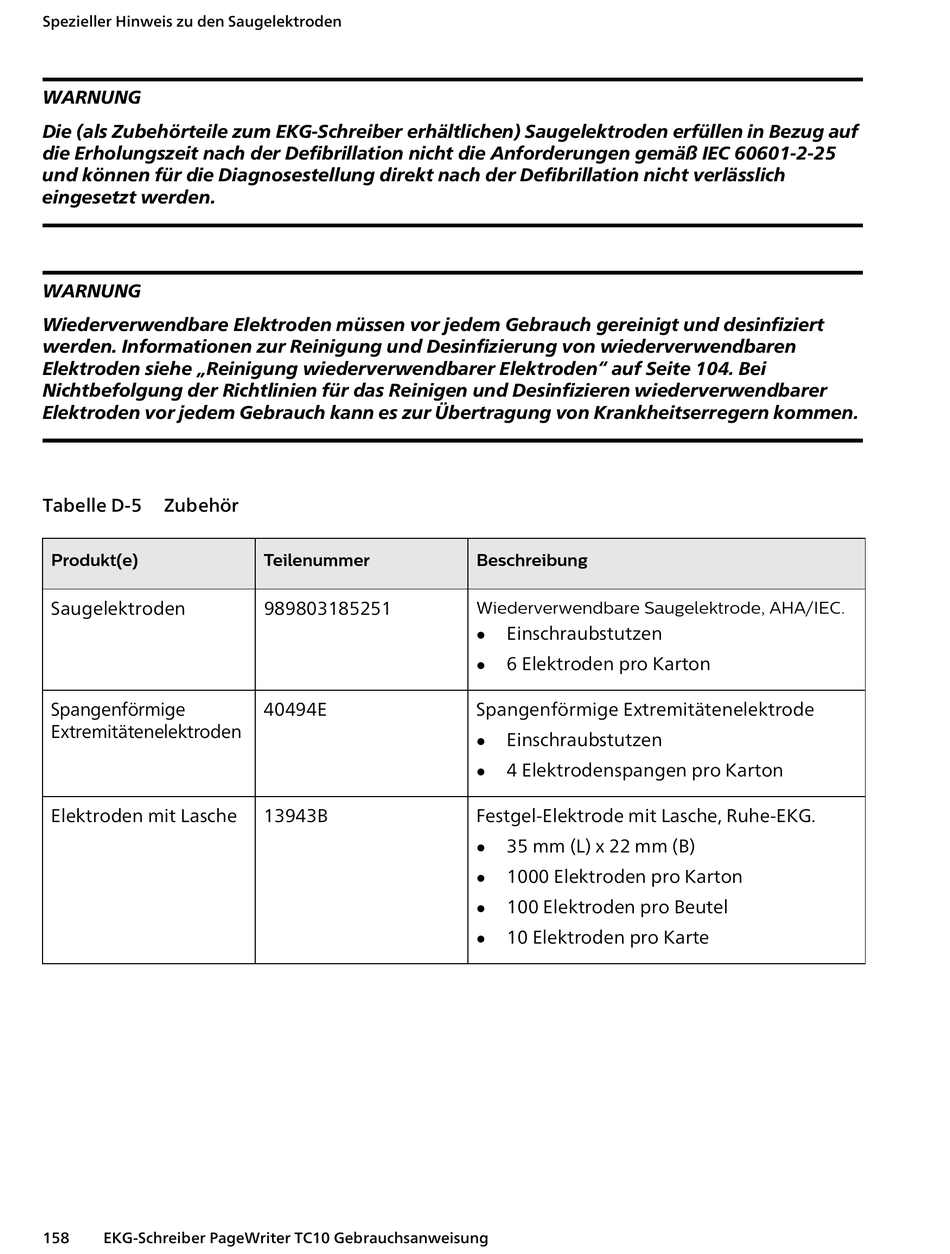 Spezieller Hinweis zu den Saugelektroden

WARNUNG

Die (als Zubehörteile zum EKG-Schreiber erhältlichen) Saugelektroden erfüllen in Bezug auf die Erholungszeit nach der Defibrillation nicht die Anforderungen gemäß IEC 60601-2-25 und können für die Diagnosestellung direkt nach der Defibrillation nicht verlässlich eingesetzt werden.

WARNUNG

Wiederverwendbare Elektroden müssen vor jedem Gebrauch gereinigt und desinfiziert werden. Informationen zur Reinigung und Desinfizierung von wiederverwendbaren Elektroden siehe „Reinigung wiederverwendbarer Elektroden“ auf Seite 104. Bei Nichtbefolgung der Richtlinien für das Reinigen und Desinfizieren wiederverwendbarer Elektroden vor jedem Gebrauch kann es zur Übertragung von Krankheitserregern kommen.

Tabelle D-5 Zubehör

| Produkt(e) | Teilenummer | Beschreibung |
|---|---|---|
| Saugelektroden | 989803185251 | Wiederverwendbare Saugelektrode, AHA/IEC. • Einschraubstutzen • 6 Elektroden pro Karton |
| Spangenförmige Extremitätenelektroden | 40494E | Spangenförmige Extremitätenelektrode • Einschraubstutzen • 4 Elektrodenspangen pro Karton |
| Elektroden mit Lasche | 13943B | Festgel-Elektrode mit Lasche, Ruhe-EKG. • 35 mm (L) x 22 mm (B) • 1000 Elektroden pro Karton • 100 Elektroden pro Beutel • 10 Elektroden pro Karte |

158 EKG-Schreiber PageWriter TC10 Gebrauchsanweisung